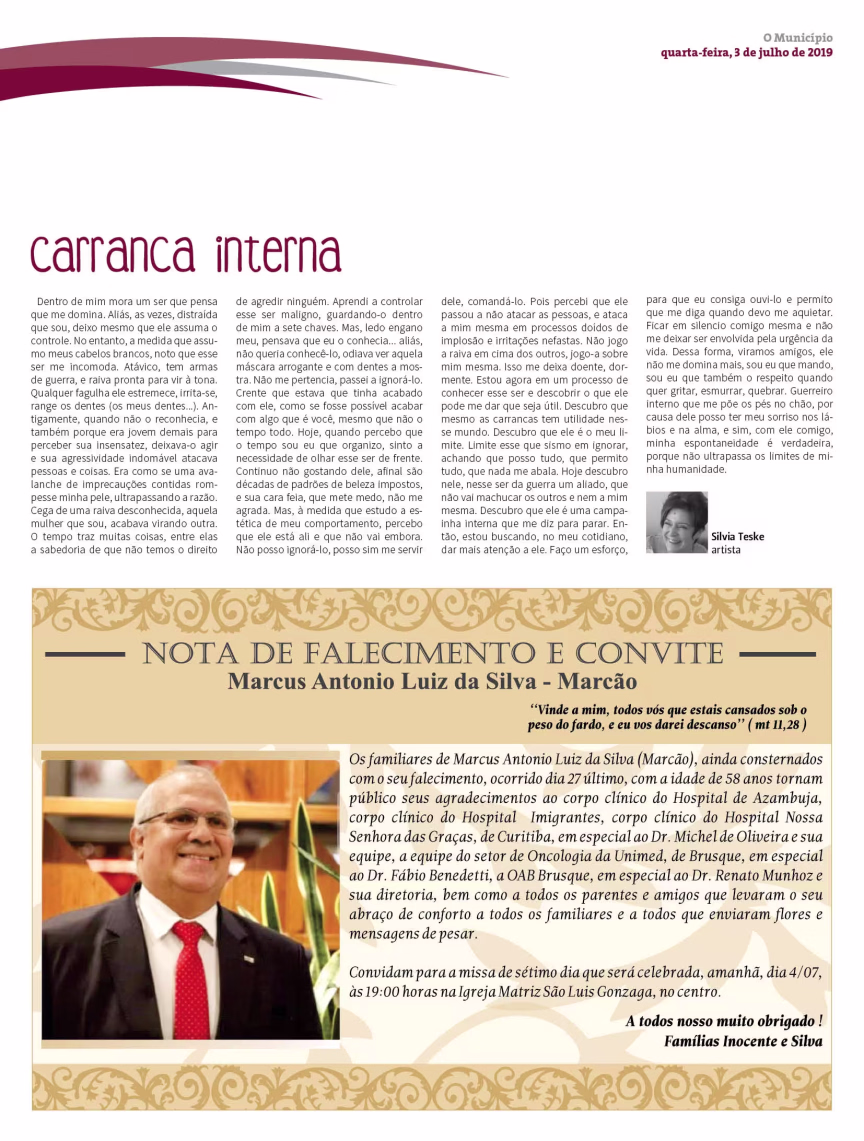 O Município
quarta-feira, 3 de julho de 2019

carranca interna

Dentro de mim mora um ser que pensa que me domina. Aliás, as vezes, distraída que sou, deixo mesmo que ele assuma o controle. No entanto, a medida que assumo meus cabelos brancos, noto que esse ser me incomoda. Atávico, tem armas de guerra, e raiva pronta para vir à tona. Qualquer fagulha ele estremece, irrita-se, range os dentes (os meus dentes...). Antigamente, quando não o reconhecia, e também porque era jovem demais para perceber sua insensatez, deixava-o agir e sua agressividade indomável atacava pessoas e coisas. Era como se uma avalanche de imprecauções contidas rompesse minha pele, ultrapassando a razão. Cega de uma raiva desconhecida, aquela mulher que sou, acabava virando outra. O tempo traz muitas coisas, entre elas a sabedoria de que não temos o direito de agredir ninguém. Aprendi a controlar esse ser maligno, guardando-o dentro de mim a sete chaves. Mas, ledo engano meu, pensava que eu o conhecia... aliás, não queria conhecê-lo, odiava ver aquela máscara arrogante e com dentes a mostra. Não me pertencia, passei a ignorá-lo. Crente que estava que tinha acabado com ele, como se fosse possível acabar com algo que é você, mesmo que não o tempo todo. Hoje, quando percebo que o tempo sou eu que organizo, sinto a necessidade de olhar esse ser de frente. Continuo não gostando dele, afinal são décadas de padrões de beleza impostos, e sua cara feia, que mete medo, não me agrada. Mas, à medida que estudo a estética de meu comportamento, percebo que ele está ali e que não vai embora. Não posso ignorá-lo, posso sim me servir dele, comandá-lo. Pois percebi que ele passou a não atacar as pessoas, e ataca a mim mesma em processos doidos de implosão e irritações nefastas. Não jogo a raiva em cima dos outros, jogo-a sobre mim mesma. Isso me deixa doente, dormente. Estou agora em um processo de conhecer esse ser e descobrir o que ele pode me dar que seja útil. Descubro que mesmo as carrancas tem utilidade nesse mundo. Descubro que ele é o meu limite. Limite esse que sismo em ignorar, achando que posso tudo, que permito tudo, que nada me abala. Hoje descubro nele, nesse ser da guerra um aliado, que não vai machucar os outros e nem a mim mesma. Descubro que ele é uma campainha interna que me diz para parar. Então, estou buscando, no meu cotidiano, dar mais atenção a ele. Faço um esforço, para que eu consiga ouvi-lo e permito que me diga quando devo me aquietar. Ficar em silencio comigo mesma e não me deixar ser envolvida pela urgência da vida. Dessa forma, viramos amigos, ele não me domina mais, sou eu que mando, sou eu que também o respeito quando quer gritar, esmurrar, quebrar. Guerreiro interno que me põe os pés no chão, por causa dele posso ter meu sorriso nos lábios e na alma, e sim, com ele comigo, minha espontaneidade é verdadeira, porque não ultrapassa os limites de minha humanidade.

Silvia Teske
artista

NOTA DE FALECIMENTO E CONVITE
Marcus Antonio Luiz da Silva - Marcão

"Vinde a mim, todos vós que estais cansados sob o peso do fardo, e eu vos darei descanso" ( mt 11,28 )

Os familiares de Marcus Antonio Luiz da Silva (Marcão), ainda consternados com o seu falecimento, ocorrido dia 27 último, com a idade de 58 anos tornam público seus agradecimentos ao corpo clínico do Hospital de Azambuja, corpo clínico do Hospital Imigrantes, corpo clínico do Hospital Nossa Senhora das Graças, de Curitiba, em especial ao Dr. Michel de Oliveira e sua equipe, a equipe do setor de Oncologia da Unimed, de Brusque, em especial ao Dr. Fábio Benedetti, a OAB Brusque, em especial ao Dr. Renato Munhoz e sua diretoria, bem como a todos os parentes e amigos que levaram o seu abraço de conforto a todos os familiares e a todos que enviaram flores e mensagens de pesar.

Convidam para a missa de sétimo dia que será celebrada, amanhã, dia 4/07, às 19:00 horas na Igreja Matriz São Luis Gonzaga, no centro.

A todos nosso muito obrigado !
Famílias Inocente e Silva